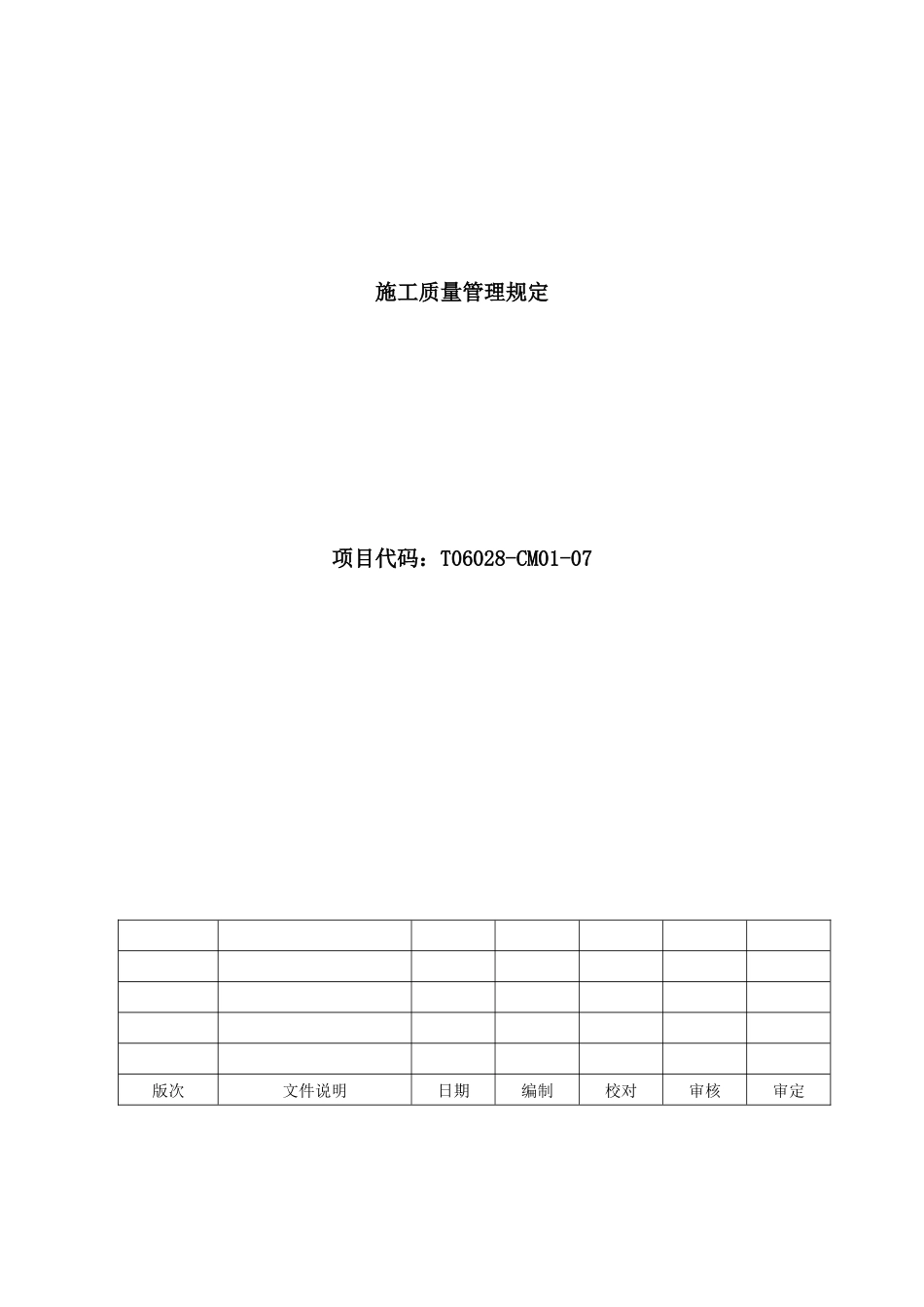 施工质量管理规定

项目代码：T06028-CM01-07

| | | | | | | |
|---|---|---|---|---|---|---|
| | | | | | | |
| | | | | | | |
| | | | | | | |
| | | | | | | |
| 版次 | 文件说明 | 日期 | 编制 | 校对 | 审核 | 审定 |